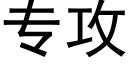 专攻